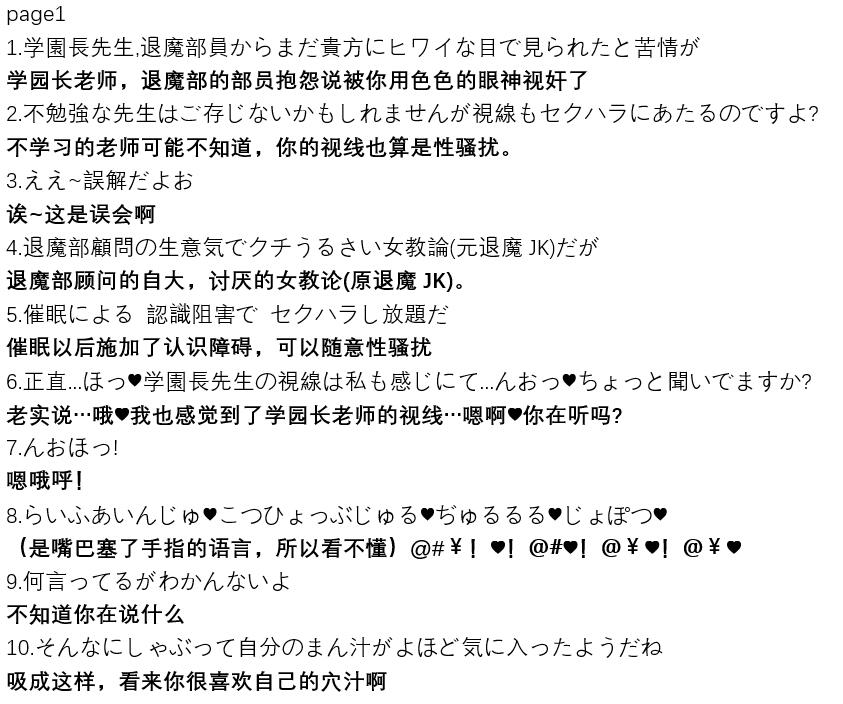 page1
1.学園長先生,退魔部員からまだ貴方にヒワイな目で見られたと苦情が
学园长老师，退魔部的部员抱怨说被你用色色的眼神视奸了
2.不勉強な先生はご存じないかもしれませんが視線もセクハラにあたるのですよ?
不学习的老师可能不知道，你的视线也算是性骚扰。
3.ええ~誤解だよお
诶~这是误会啊
4.退魔部顧問の生意気でクチうるさい女教論(元退魔 JK)だが
退魔部顾问的自大，讨厌的女教论(原退魔 JK)。
5.催眠による 認識阻害で セクハラし放題だ
催眠以后施加了认识障碍，可以随意性骚扰
6.正直...ほっ♥学園長先生の視線は私も感じにて...んおっ♥ちょっと聞いでますか?
老实说…哦♥我也感觉到了学园长老师的视线…嗯啊♥你在听吗?
7.んおほっ!
嗯哦呼!
8.らいふあいんじゅ♥こつひょっぶじゅる♥ぢゅるるる♥じょぽつ♥
（是嘴巴塞了手指的语言，所以看不懂）@#￥！♥！@#♥！@￥♥！@￥♥
9.何言ってるがわかんないよ
不知道你在说什么
10.そんなにしゃぶって自分のまん汁がよほど気に入ったようだね
吸成这样，看来你很喜欢自己的穴汁啊